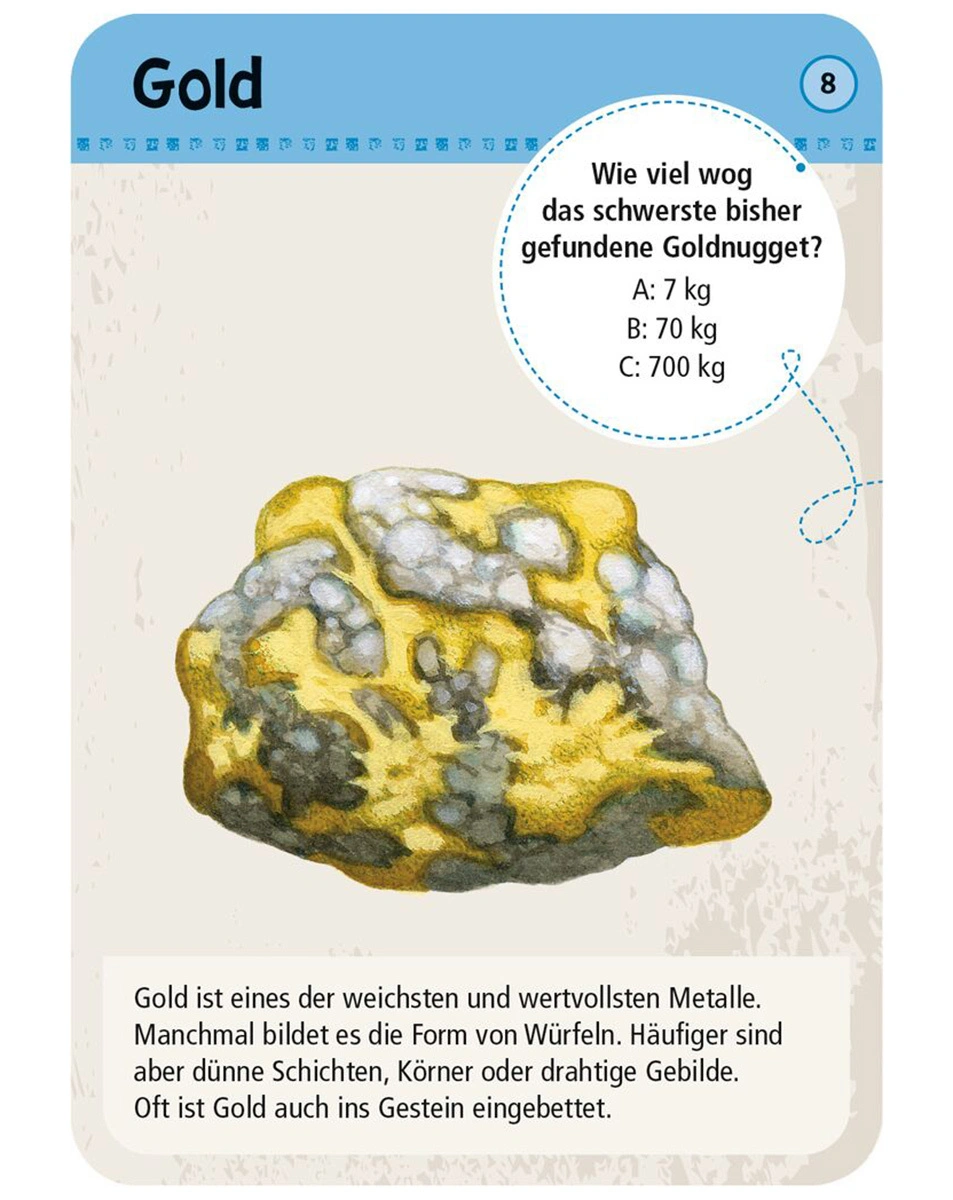 Gold

8

Wie viel wog das schwerste bisher gefundene Goldnugget?

A: 7 kg
B: 70 kg
C: 700 kg

Gold ist eines der weichsten und wertvollsten Metalle. Manchmal bildet es die Form von Würfeln. Häufiger sind aber dünne Schichten, Körner oder drahtige Gebilde. Oft ist Gold auch ins Gestein eingebettet.